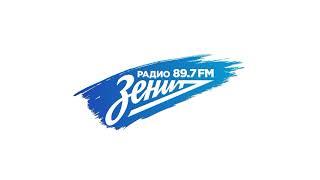 РАДИО 89.7 FM
Зенит